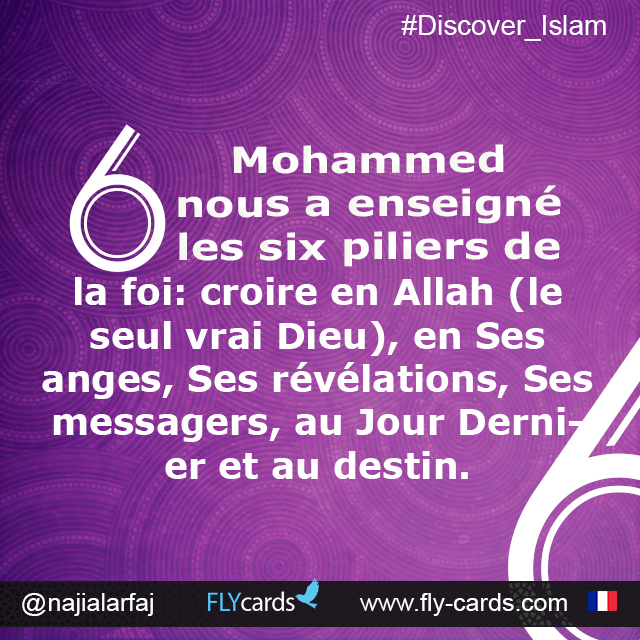 #Discover_Islam

6 Mohammed nous a enseigné les six piliers de la foi: croire en Allah (le seul vrai Dieu), en Ses anges, Ses révélations, Ses messagers, au Jour Dernier et au destin.

@najialarfaj FLYcards www.fly-cards.com